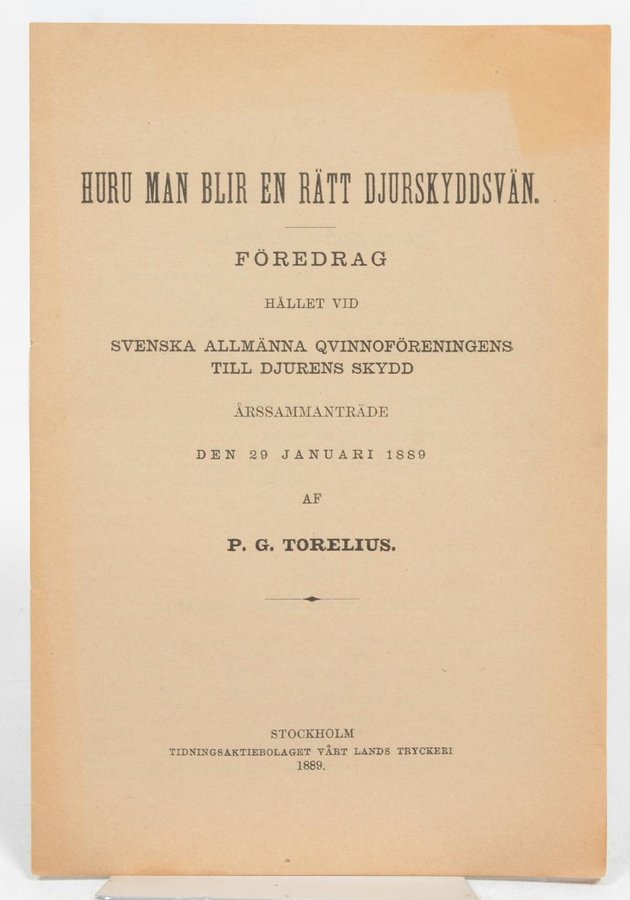 HURU MAN BLIR EN RÄTT DJURSKYDDSVÄN.

FÖREDRAG

HÅLLET VID

SVENSKA ALLMÄNNA QVINNOFÖRENINGENS TILL DJURENS SKYDD

ÅRSSAMMANTRÄDE

DEN 29 JANUARI 1889

AF

P. G. TORELIUS.

STOCKHOLM
TIDNINGSAKTIEBOLAGET VÅRT LANDS TRYCKERI
1889.